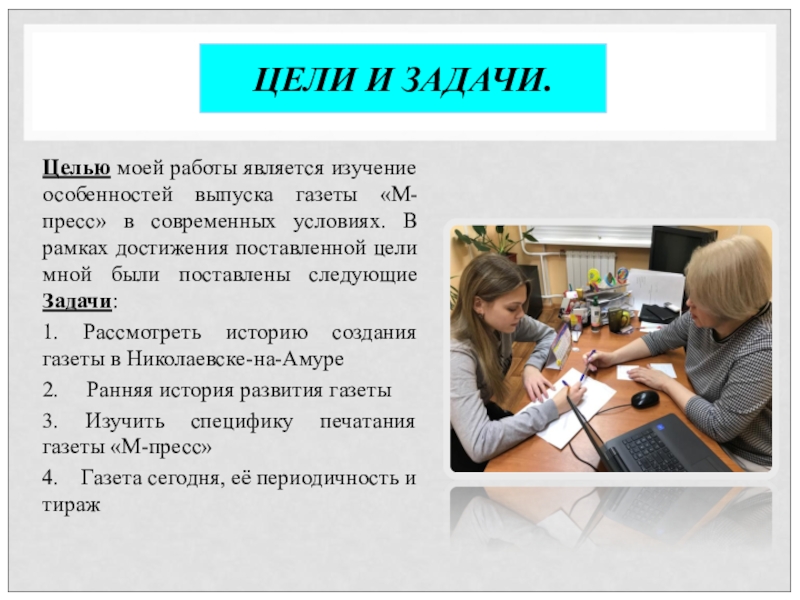 ЦЕЛИ И ЗАДАЧИ.

Целью моей работы является изучение особенностей выпуска газеты «М-пресс» в современных условиях. В рамках достижения поставленной цели мной были поставлены следующие Задачи:

1. Рассмотреть историю создания газеты в Николаевске-на-Амуре

2. Ранняя история развития газеты

3. Изучить специфику печатания газеты «М-пресс»

4. Газета сегодня, её периодичность и тираж